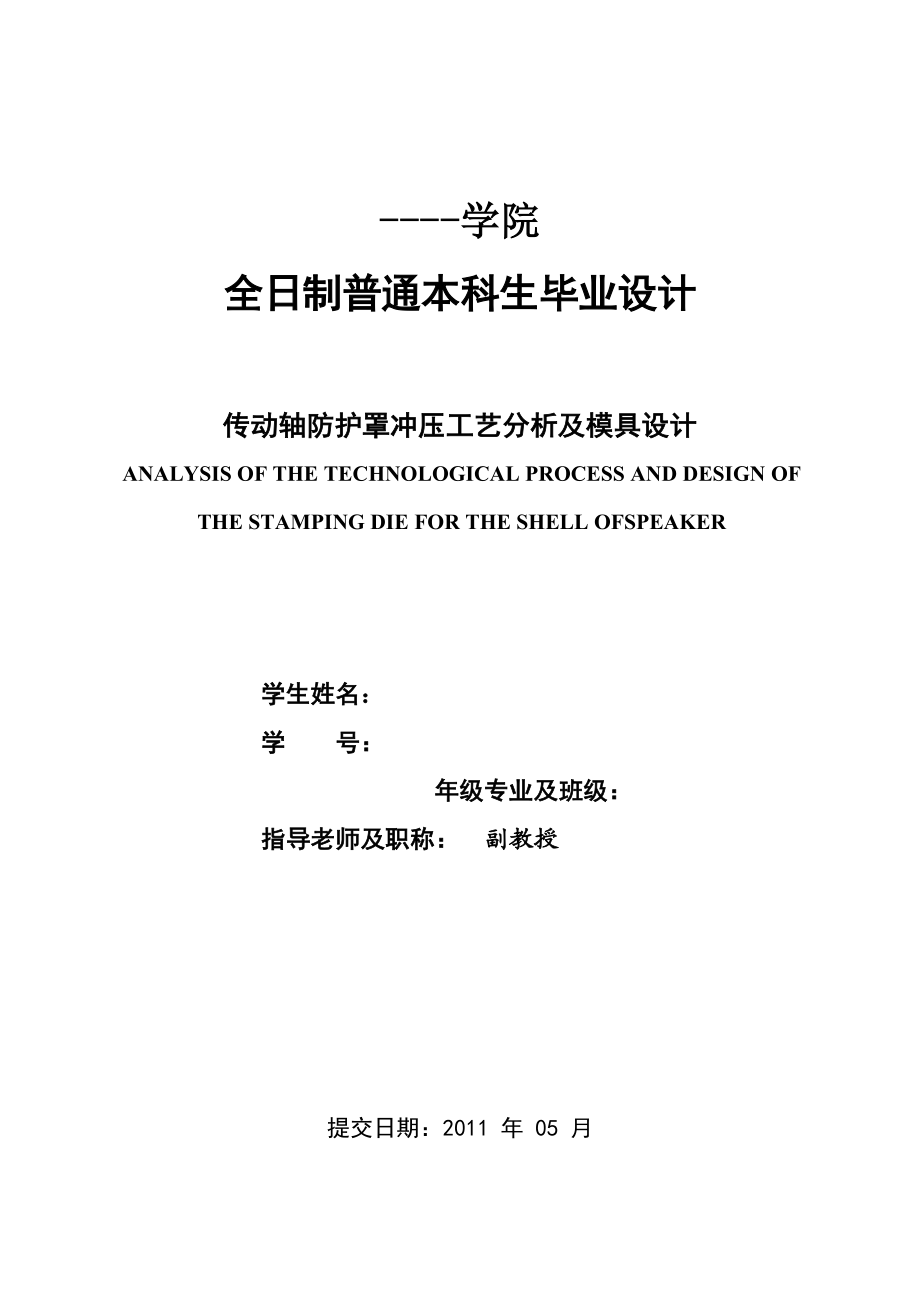 ----学院

全日制普通本科生毕业设计

传动轴防护罩冲压工艺分析及模具设计

ANALYSIS OF THE TECHNOLOGICAL PROCESS AND DESIGN OF THE STAMPING DIE FOR THE SHELL OFSPEAKER

学生姓名：

学　　号：

年级专业及班级：

指导老师及职称：　副教授

提交日期：2011 年 05 月